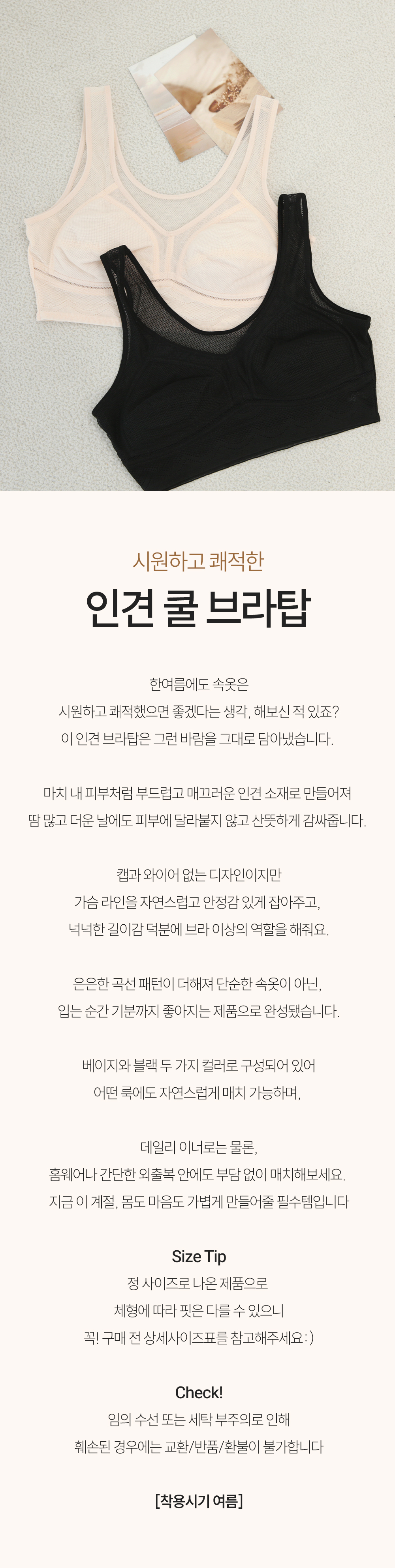 시원하고 쾌적한

인견 쿨 브라탑

한여름에도 속옷은
시원하고 쾌적했으면 좋겠다는 생각, 해보신 적 있죠?
이 인견 브라탑은 그런 바람을 그대로 담아냈습니다.

마치 내 피부처럼 부드럽고 매끄러운 인견 소재로 만들어져
땀 많고 더운 날에도 피부에 달라붙지 않고 산뜻하게 감싸줍니다.

캡과 와이어 없는 디자인이지만
가슴 라인을 자연스럽고 안정감 있게 잡아주고,
넉넉한 길이감 덕분에 브라 이상의 역할을 해줘요.

은은한 곡선 패턴이 더해져 단순한 속옷이 아닌,
입는 순간 기분까지 좋아지는 제품으로 완성됐습니다.

베이지와 블랙 두 가지 컬러로 구성되어 있어
어떤 룩에도 자연스럽게 매치 가능하며,

데일리 이너로는 물론,
홈웨어나 간단한 외출복 안에도 부담 없이 매치해보세요.
지금 이 계절, 몸도 마음도 가볍게 만들어줄 필수템입니다

Size Tip
정 사이즈로 나온 제품으로
체형에 따라 핏은 다를 수 있으니
꼭! 구매 전 상세사이즈표를 참고해주세요 : )

Check!
임의 수선 또는 세탁 부주의로 인해
훼손된 경우에는 교환/반품/환불이 불가합니다

[착용시기 여름]